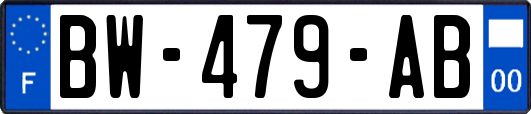 F
BW-479-AB
00